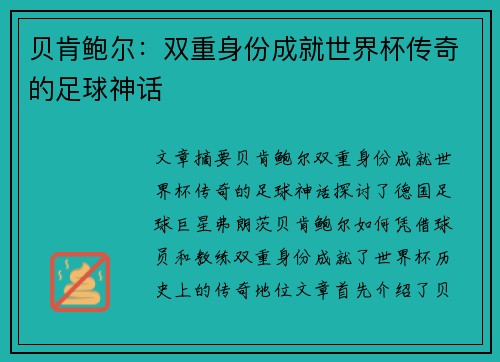 贝肯鲍尔：双重身份成就世界杯传奇的足球神话

文章摘要贝肯鲍尔双重身份成就世界杯传奇的足球神话探讨了德国足球巨星弗朗茨贝肯鲍尔如何凭借球员和教练双重身份成就了世界杯历史上的传奇地位文章首先介绍了贝